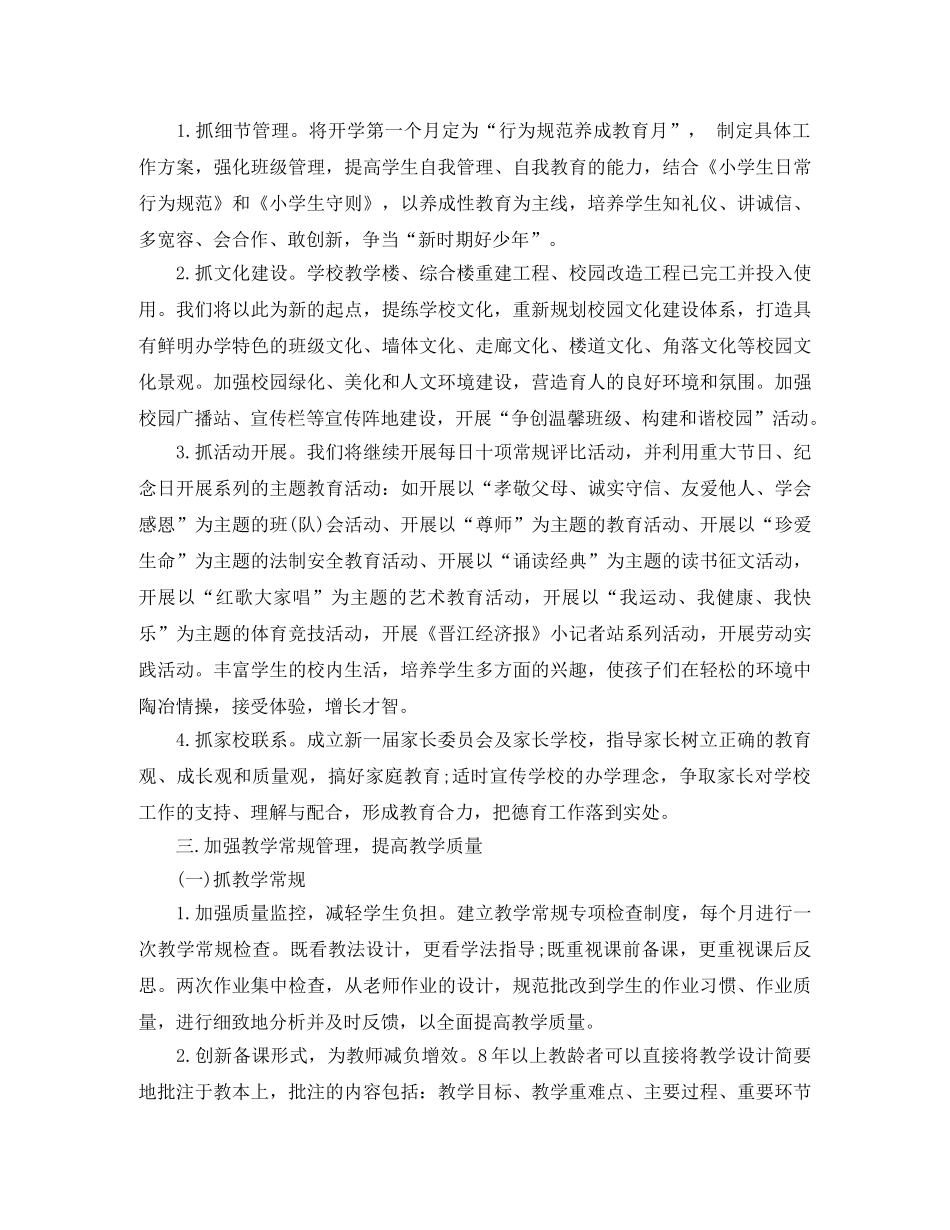 1.抓细节管理。将开学第一个月定为“行为规范养成教育月”， 制定具体工作方案，强化班级管理，提高学生自我管理、自我教育的能力，结合《小学生日常行为规范》和《小学生守则》，以养成性教育为主线，培养学生知礼仪、讲诚信、多宽容、会合作、敢创新，争当“新时期好少年”。

2.抓文化建设。学校教学楼、综合楼重建工程、校园改造工程已完工并投入使用。我们将以此为新的起点，提练学校文化，重新规划校园文化建设体系，打造具有鲜明办学特色的班级文化、墙体文化、走廊文化、楼道文化、角落文化等校园文化景观。加强校园绿化、美化和人文环境建设，营造育人的良好环境和氛围。加强校园广播站、宣传栏等宣传阵地建设，开展“争创温馨班级、构建和谐校园”活动。

3.抓活动开展。我们将继续开展每日十项常规评比活动，并利用重大节日、纪念日开展系列的主题教育活动：如开展以“孝敬父母、诚实守信、友爱他人、学会感恩”为主题的班(队)会活动、开展以“尊师”为主题的教育活动、开展以“珍爱生命”为主题的法制安全教育活动、开展以“诵读经典”为主题的读书征文活动，开展以“红歌大家唱”为主题的艺术教育活动，开展以“我运动、我健康、我快乐”为主题的体育竞技活动，开展《晋江经济报》小记者站系列活动，开展劳动实践活动。丰富学生的校内生活，培养学生多方面的兴趣，使孩子们在轻松的环境中陶冶情操，接受体验，增长才智。

4.抓家校联系。成立新一届家长委员会及家长学校，指导家长树立正确的教育观、成长观和质量观，搞好家庭教育;适时宣传学校的办学理念，争取家长对学校工作的支持、理解与配合，形成教育合力，把德育工作落到实处。

三.加强教学常规管理，提高教学质量

(一)抓教学常规

1.加强质量监控，减轻学生负担。建立教学常规专项检查制度，每个月进行一次教学常规检查。既看教法设计，更看学法指导;既重视课前备课，更重视课后反思。两次作业集中检查，从老师作业的设计，规范批改到学生的作业习惯、作业质量，进行细致地分析并及时反馈，以全面提高教学质量。

2.创新备课形式，为教师减负增效。8年以上教龄者可以直接将教学设计简要地批注于教本上，批注的内容包括：教学目标、教学重难点、主要过程、重要环节